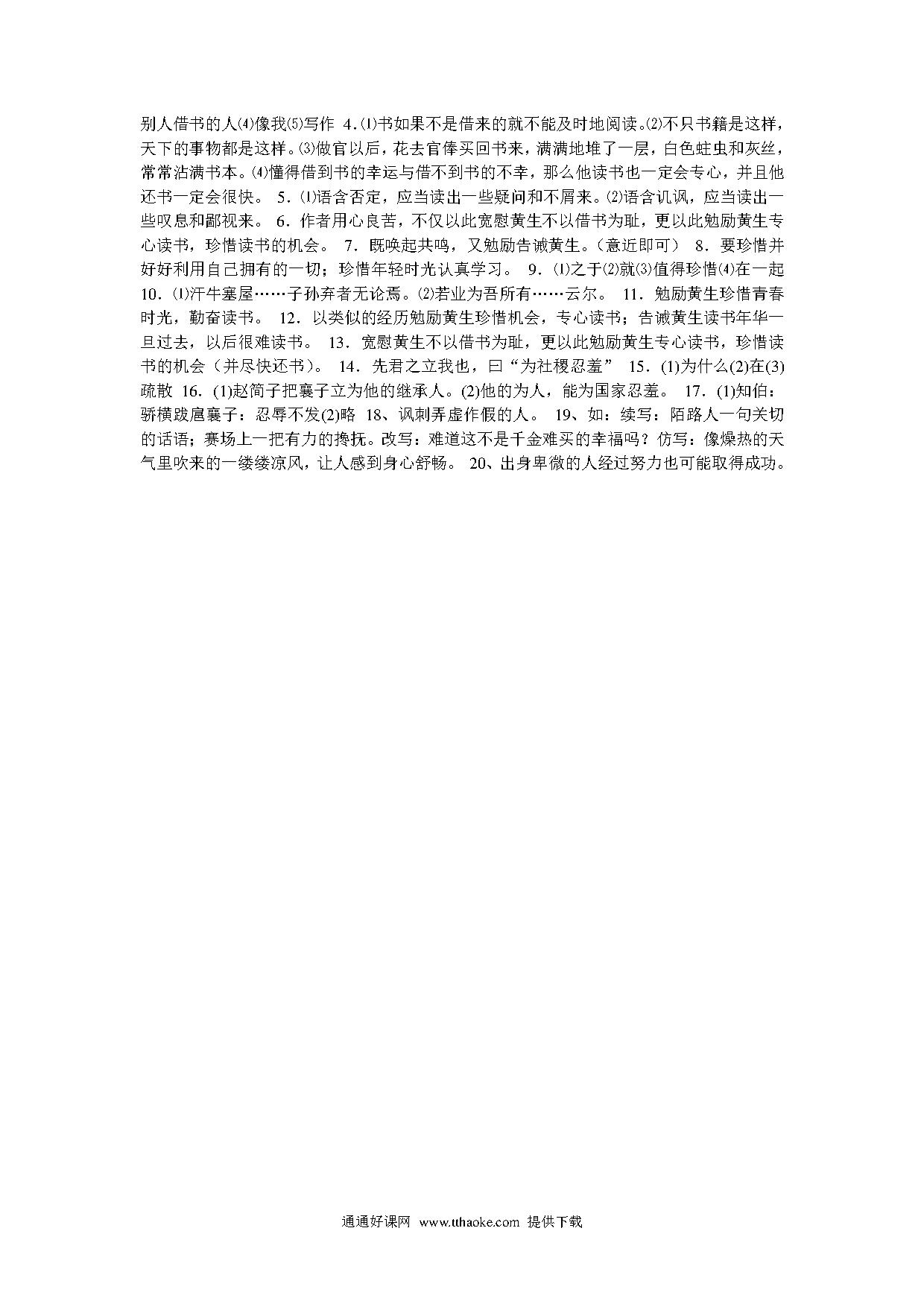 别人借书的人⑷像我⑸写作 4.⑴书如果不是借来的就不能及时地阅读。⑵不只书籍是这样，天下的事物都是这样。⑶做官以后，花去官俸买回书来，满满地堆了一层，白色蛀虫和灰丝，常常沾满书本。⑷懂得借到书的幸运与借不到书的不幸，那么他读书也一定会专心，并且他还书一定会很快。 5．⑴语含否定，应当读出一些疑问和不屑来。⑵语含讥讽，应当读出一些叹息和鄙视来。 6．作者用心良苦，不仅以此宽慰黄生不以借书为耻，更以此勉励黄生专心读书，珍惜读书的机会。 7．既唤起共鸣，又勉励告诫黄生。（意近即可） 8．要珍惜并好好利用自己拥有的一切；珍惜年轻时光认真学习。 9．⑴之于⑵就⑶值得珍惜⑷在一起 10．⑴汗牛塞屋……子孙弃者无论焉。⑵若业为吾所有……云尔。 11．勉励黄生珍惜青春时光，勤奋读书。 12．以类似的经历勉励黄生珍惜机会，专心读书；告诫黄生读书年华一旦过去，以后很难读书。 13．宽慰黄生不以借书为耻，更以此勉励黄生专心读书，珍惜读书的机会（并尽快还书）。 14．先君之立我也，曰“为社稷忍羞” 15．(1)为什么(2)在(3)疏散 16．(1)赵简子把襄子立为他的继承人。(2)他的为人，能为国家忍羞。 17．(1)知伯：骄横跋扈襄子：忍辱不发(2)略 18、讽刺弄虚作假的人。 19、如：续写：陌路人一句关切的话语；赛场上一把有力的搀抚。改写：难道这不是千金难买的幸福吗？仿写：像燥热的天气里吹来的一缕缕凉风，让人感到身心舒畅。 20、出身卑微的人经过努力也可能取得成功。

通通好课网 www.tthaoke.com 提供下载